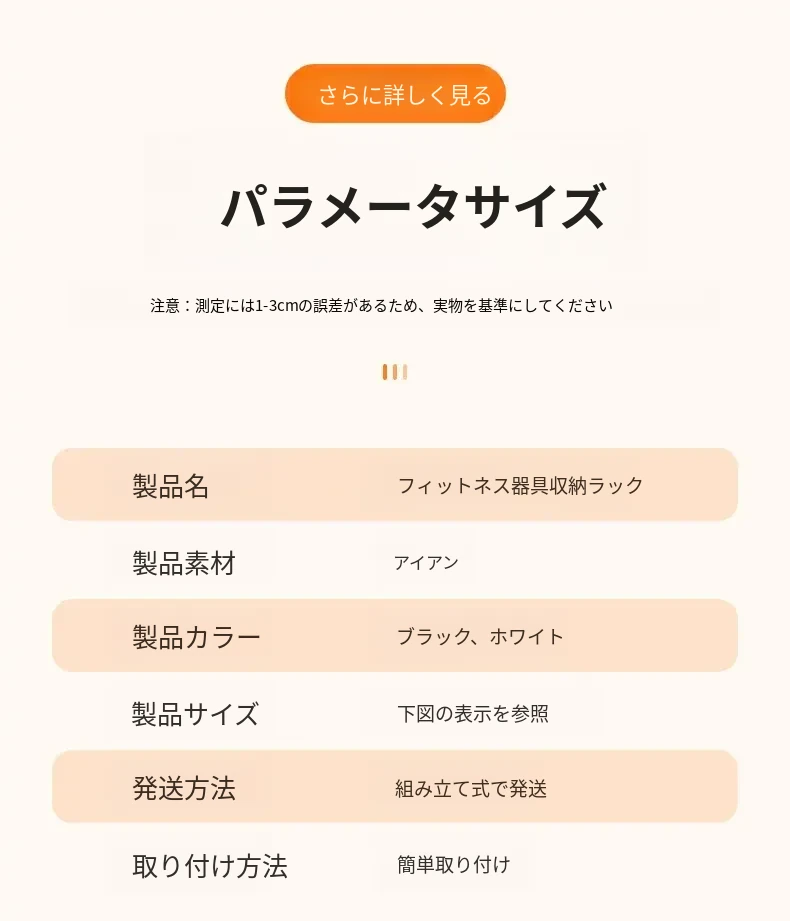 さらに詳しく見る

パラメータサイズ

注意：測定には1-3cmの誤差があるため、実物を基準にしてください

製品名 フィットネス器具収納ラック

製品素材 アイアン

製品カラー ブラック、ホワイト

製品サイズ 下図の表示を参照

発送方法 組み立て式で発送

取り付け方法 簡単取り付け